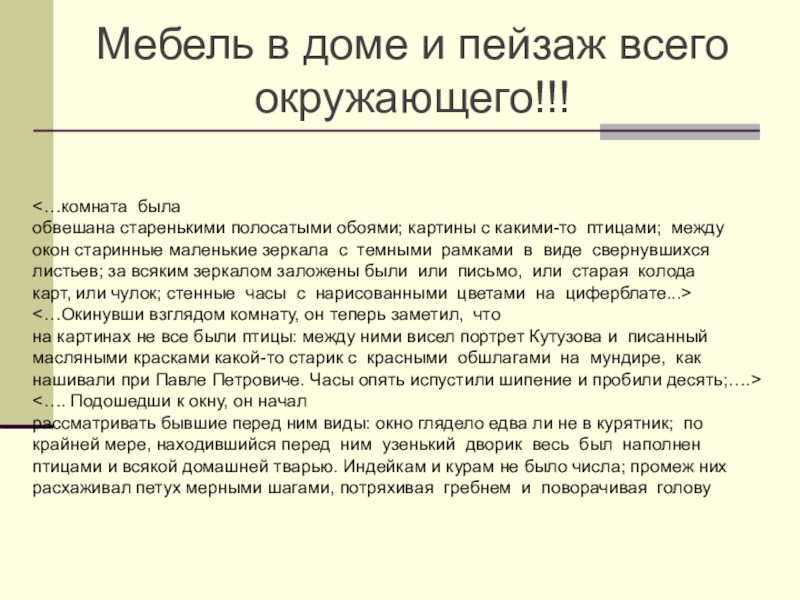 Мебель в доме и пейзаж всего окружающего!!!

<…комната была
обвешана старенькими полосатыми обоями; картины с какими-то птицами; между окон старинные маленькие зеркала с темными рамками в виде свернувшихся листьев; за всяким зеркалом заложены были или письмо, или старая колода карт, или чулок; стенные часы с нарисованными цветами на циферблате...>
<…Окинувши взглядом комнату, он теперь заметил, что
на картинах не все были птицы: между ними висел портрет Кутузова и писанный масляными красками какой-то старик с красными обшлагами на мундире, как нашивали при Павле Петровиче. Часы опять испустили шипение и пробили десять;….>
<…. Подошедши к окну, он начал
рассматривать бывшие перед ним виды: окно глядело едва ли не в курятник; по крайней мере, находившийся перед ним узенький дворик весь был наполнен птицами и всякой домашней тварью. Индейкам и курам не было числа; промеж них расхаживал петух мерными шагами, потряхивая гребнем и поворачивая голову